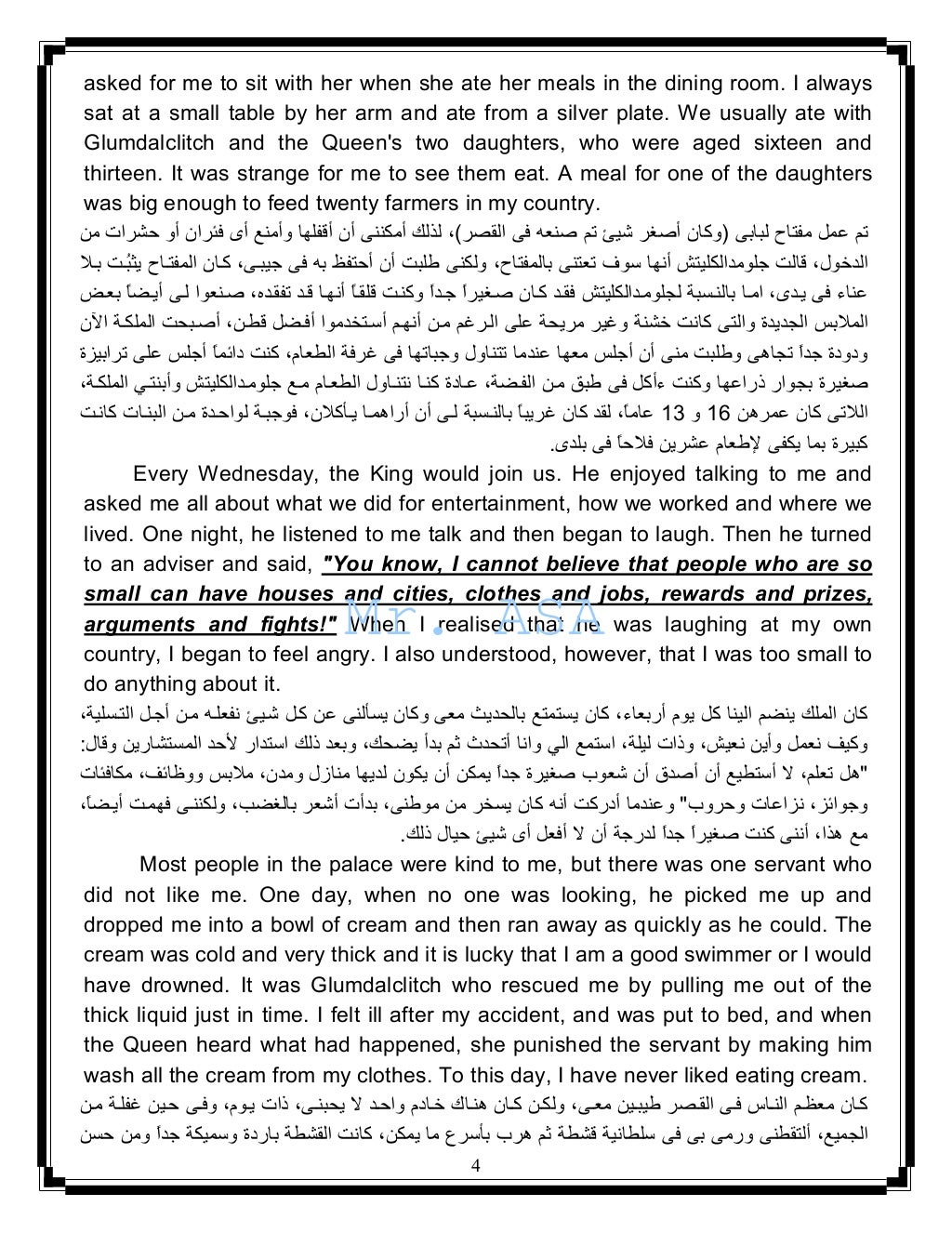 asked for me to sit with her when she ate her meals in the dining room. I always sat at a small table by her arm and ate from a silver plate. We usually ate with Glumdalclitch and the Queen's two daughters, who were aged sixteen and thirteen. It was strange for me to see them eat. A meal for one of the daughters was big enough to feed twenty farmers in my country.

تم عمل مفتاح لبابى (وكان أصغر شيئ تم صنعه فى القصر)، لذلك أمكننى أن أقفلها وأمنع أى فئران أو حشرات من الدخول، قالت جلومدالكليتش أنها سوف تعتنى بالمفتاح، ولكنى طلبت أن أحتفظ به فى جيبى، كان المفتاح يثبت بلا عناء فى يدى، اما بالنسبة لجلومدالكليتش فقد كان صغيراً جداً وكنت قلقاً أنها قد تفقده، صنعوا لى أيضاً بعض الملابس الجديدة والتى كانت خشنة وغير مريحة على الرغم من أنهم أستخدموا أفضل قطن، أصبحت الملكة الآن ودودة جداً تجاهى وطلبت منى أن أجلس معها عندما تتناول وجباتها فى غرفة الطعام، كنت دائماً أجلس على ترابيزة صغيرة بجوار ذراعها وكنت ءأكل فى طبق من الفضة، عادة كنا نتناول الطعام مع جلومدالكليتش وأبنتي الملكة، اللاتى كان عمرهن 16 و 13 عاماً، لقد كان غريباً بالنسبة لى أن أراهما يأكلان، فوجبة لواحدة من البنات كانت كبيرة بما يكفى لإطعام عشرين فلاحاً فى بلدى.

Every Wednesday, the King would join us. He enjoyed talking to me and asked me all about what we did for entertainment, how we worked and where we lived. One night, he listened to me talk and then began to laugh. Then he turned to an adviser and said, "You know, I cannot believe that people who are so small can have houses and cities, clothes and jobs, rewards and prizes, arguments and fights!" When I realised that he was laughing at my own country, I began to feel angry. I also understood, however, that I was too small to do anything about it.

Mr. ASA

كان الملك ينضم الينا كل يوم أربعاء، كان يستمتع بالحديث معى وكان يسألنى عن كل شيئ نفعله من أجل التسلية، وكيف نعمل وأين نعيش، وذات ليلة، استمع الي وانا أتحدث ثم بدأ يضحك، وبعد ذلك استدار لأحد المستشارين وقال: "هل تعلم، لا أستطيع أن أصدق أن شعوب صغيرة جداً يمكن أن يكون لديها منازل ومدن، ملابس ووظائف، مكافئات وجوائز، نزاعات وحروب" وعندما أدركت أنه كان يسخر من موطنى، بدأت أشعر بالغضب، ولكننى فهمت أيضاً، مع هذا، أننى كنت صغيراً جداً لدرجة أن لا أفعل أى شيئ حيال ذلك.

Most people in the palace were kind to me, but there was one servant who did not like me. One day, when no one was looking, he picked me up and dropped me into a bowl of cream and then ran away as quickly as he could. The cream was cold and very thick and it is lucky that I am a good swimmer or I would have drowned. It was Glumdalclitch who rescued me by pulling me out of the thick liquid just in time. I felt ill after my accident, and was put to bed, and when the Queen heard what had happened, she punished the servant by making him wash all the cream from my clothes. To this day, I have never liked eating cream.

كان معظم الناس فى القصر طيبين معى، ولكن كان هناك خادم واحد لا يحبنى، ذات يوم، وفى حين غفلة من الجميع، ألتقطنى ورمى بى فى سلطانية قشطة ثم هرب بأسرع ما يمكن، كانت القشطة باردة وسميكة جداً ومن حسن

4